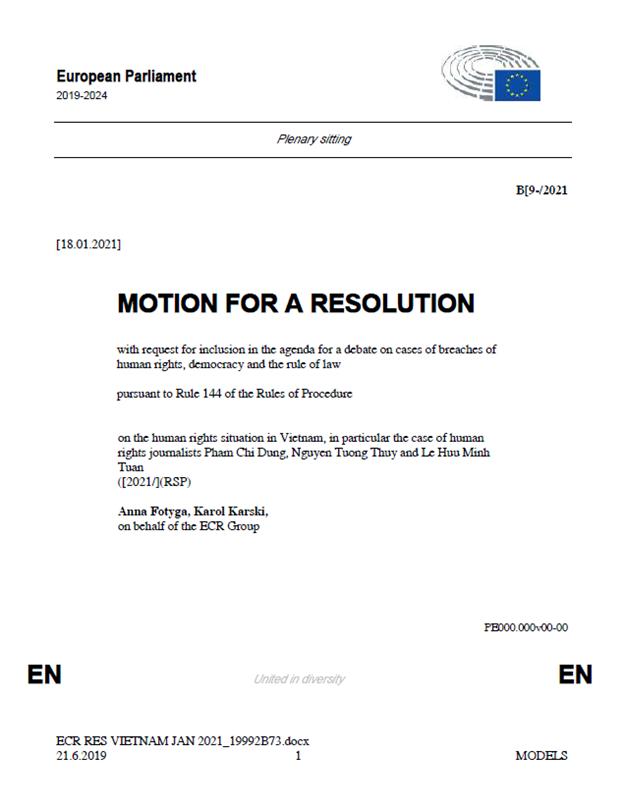 European Parliament
2019-2024

Plenary sitting

B[9-/2021

[18.01.2021]

MOTION FOR A RESOLUTION

with request for inclusion in the agenda for a debate on cases of breaches of human rights, democracy and the rule of law

pursuant to Rule 144 of the Rules of Procedure

on the human rights situation in Vietnam, in particular the case of human rights journalists Pham Chi Dung, Nguyen Tuong Thuy and Le Huu Minh Tuan
([2021/](RSP)

Anna Fotyga, Karol Karski,
on behalf of the ECR Group

PE000.000v00-00

EN United in diversity EN

ECR RES VIETNAM JAN 2021_19992B73.docx
21.6.2019 1 MODELS